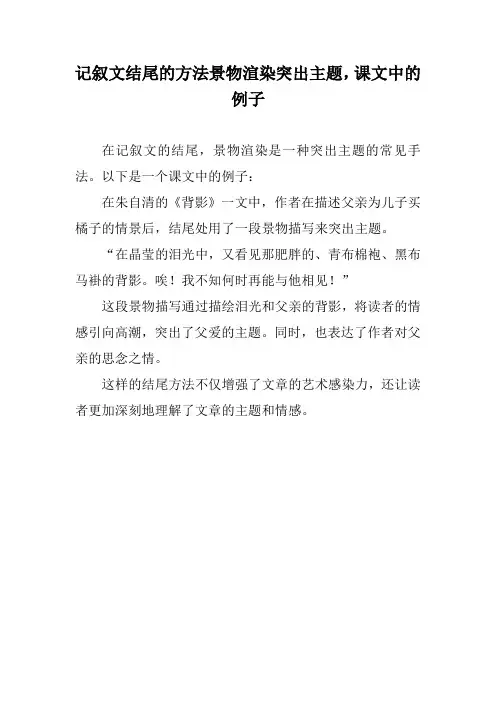 记叙文结尾的方法景物渲染突出主题，课文中的例子

在记叙文的结尾，景物渲染是一种突出主题的常见手法。以下是一个课文中的例子：

在朱自清的《背影》一文中，作者在描述父亲为儿子买橘子的情景后，结尾处用了一段景物描写来突出主题。

“在晶莹的泪光中，又看见那肥胖的、青布棉袍、黑布马褂的背影。唉！我不知何时再能与他相见！”

这段景物描写通过描绘泪光和父亲的背影，将读者的情感引向高潮，突出了父爱的主题。同时，也表达了作者对父亲的思念之情。

这样的结尾方法不仅增强了文章的艺术感染力，还让读者更加深刻地理解了文章的主题和情感。